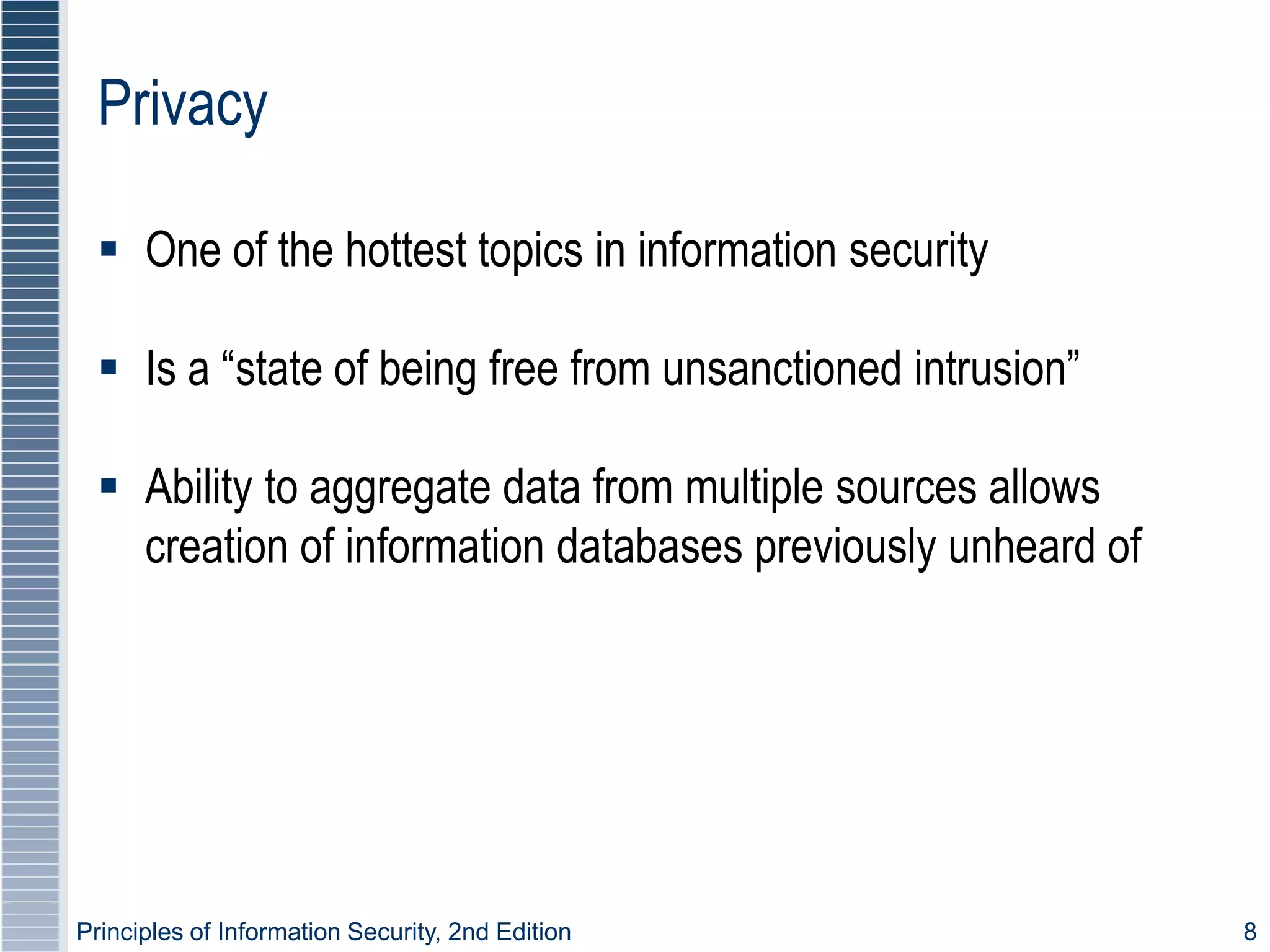 Privacy

▪ One of the hottest topics in information security

▪ Is a “state of being free from unsanctioned intrusion”

▪ Ability to aggregate data from multiple sources allows creation of information databases previously unheard of

Principles of Information Security, 2nd Edition

8